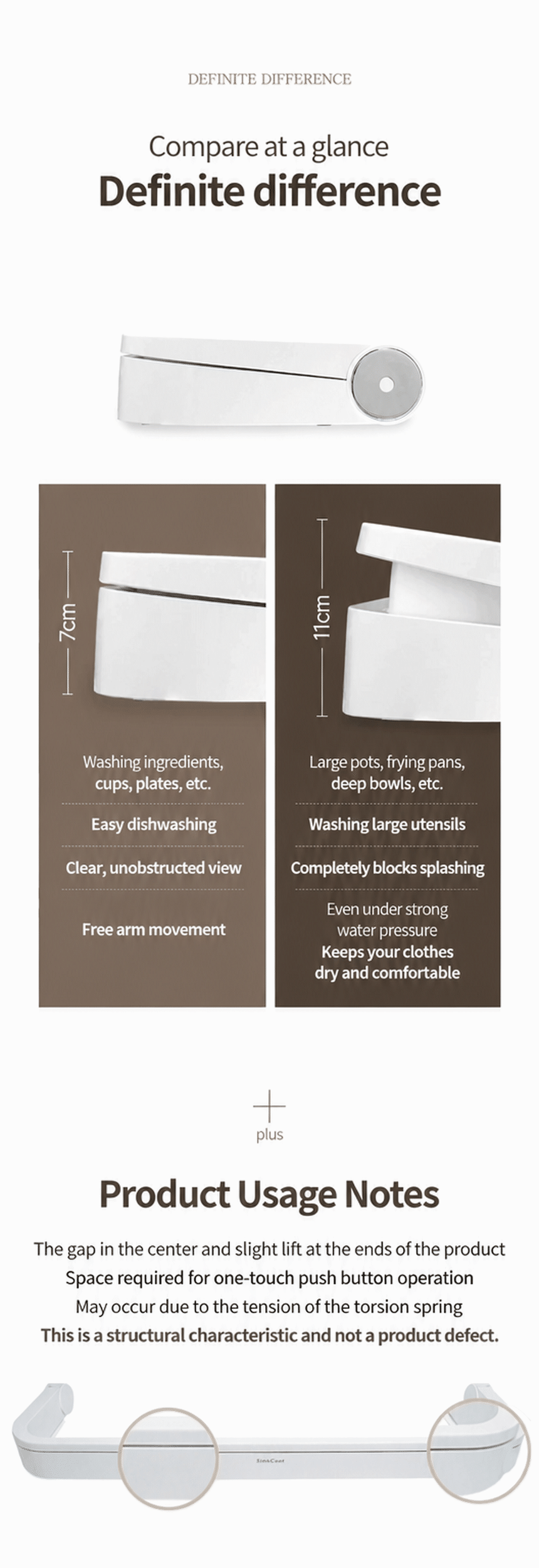 DEFINITE DIFFERENCE

Compare at a glance
Definite difference

7cm

Washing ingredients, cups, plates, etc.

Easy dishwashing

Clear, unobstructed view

Free arm movement

11cm

Large pots, frying pans, deep bowls, etc.

Washing large utensils

Completely blocks splashing

Even under strong water pressure
Keeps your clothes dry and comfortable

plus

Product Usage Notes

The gap in the center and slight lift at the ends of the product
Space required for one-touch push button operation
May occur due to the tension of the torsion spring
This is a structural characteristic and not a product defect.